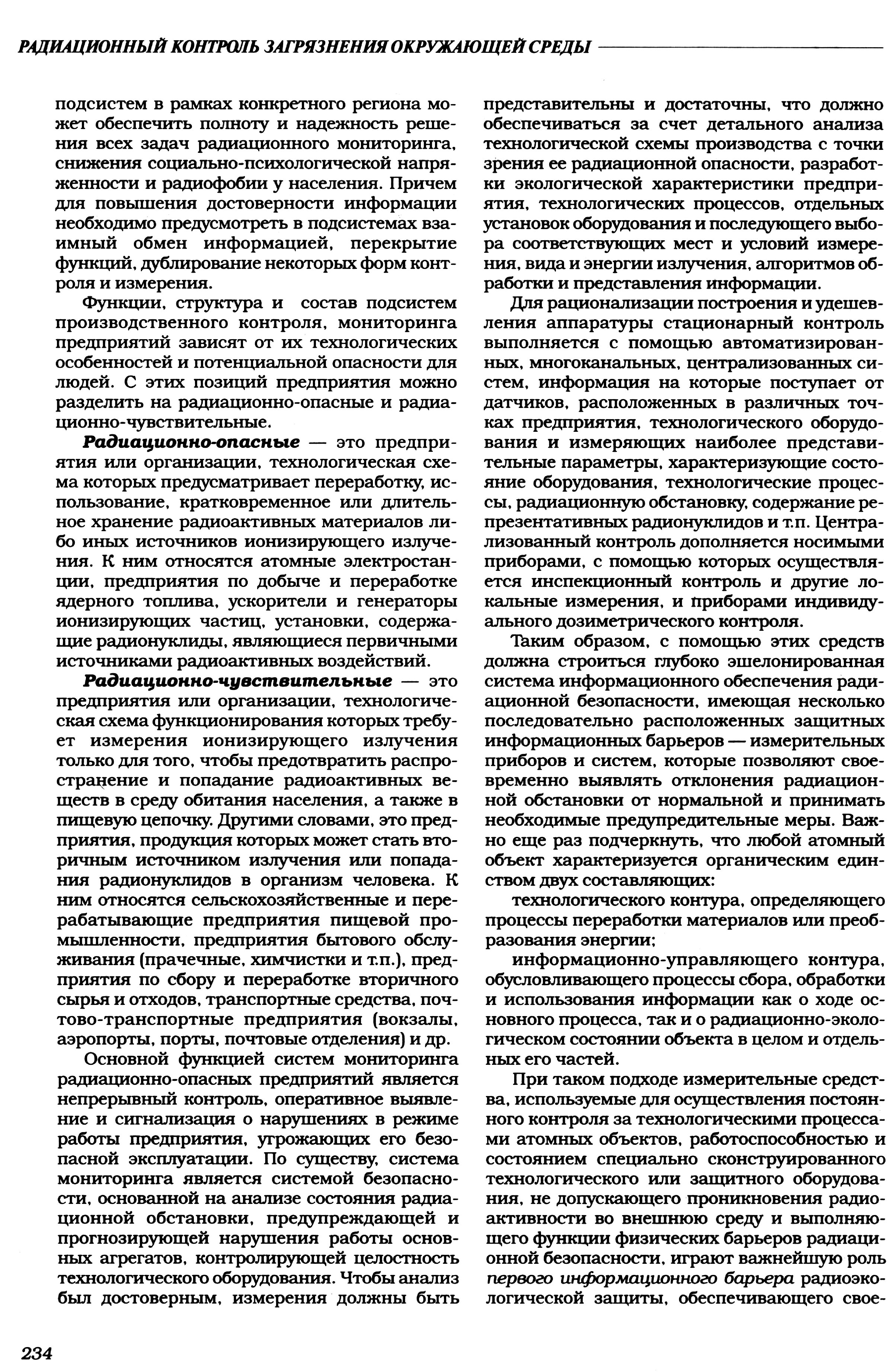 РАДИАЦИОННЫЙ КОНТРОЛЬ ЗАГРЯЗНЕНИЯ ОКРУЖАЮЩЕЙ СРЕДЫ

подсистем в рамках конкретного региона может обеспечить полноту и надежность решения всех задач радиационного мониторинга, снижения социально-психологической напряженности и радиофобии у населения. Причем для повышения достоверности информации необходимо предусмотреть в подсистемах взаимный обмен информацией, перекрытие функций, дублирование некоторых форм контроля и измерения.

Функции, структура и состав подсистем производственного контроля, мониторинга предприятий зависят от их технологических особенностей и потенциальной опасности для людей. С этих позиций предприятия можно разделить на радиационно-опасные и радиационно-чувствительные.

Радиационно-опасные — это предприятия или организации, технологическая схема которых предусматривает переработку, использование, кратковременное или длительное хранение радиоактивных материалов либо иных источников ионизирующего излучения. К ним относятся атомные электростанции, предприятия по добыче и переработке ядерного топлива, ускорители и генераторы ионизирующих частиц, установки, содержащие радионуклиды, являющиеся первичными источниками радиоактивных воздействий.

Радиационно-чувствительные — это предприятия или организации, технологическая схема функционирования которых требует измерения ионизирующего излучения только для того, чтобы предотвратить распространение и попадание радиоактивных веществ в среду обитания населения, а также в пищевую цепочку. Другими словами, это предприятия, продукция которых может стать вторичным источником излучения или попадания радионуклидов в организм человека. К ним относятся сельскохозяйственные и перерабатывающие предприятия пищевой промышленности, предприятия бытового обслуживания (прачечные, химчистки и т.п.), предприятия по сбору и переработке вторичного сырья и отходов, транспортные средства, почтово-транспортные предприятия (вокзалы, аэропорты, порты, почтовые отделения) и др.

Основной функцией систем мониторинга радиационно-опасных предприятий является непрерывный контроль, оперативное выявление и сигнализация о нарушениях в режиме работы предприятия, угрожающих его безопасной эксплуатации. По существу, система мониторинга является системой безопасности, основанной на анализе состояния радиационной обстановки, предупреждающей и прогнозирующей нарушения работы основных агрегатов, контролирующей целостность технологического оборудования. Чтобы анализ был достоверным, измерения должны быть представительны и достаточны, что должно обеспечиваться за счет детального анализа технологической схемы производства с точки зрения ее радиационной опасности, разработки экологической характеристики предприятия, технологических процессов, отдельных установок оборудования и последующего выбора соответствующих мест и условий измерения, вида и энергии излучения, алгоритмов обработки и представления информации.

Для рационализации построения и удешевления аппаратуры стационарный контроль выполняется с помощью автоматизированных, многоканальных, централизованных систем, информация на которые поступает от датчиков, расположенных в различных точках предприятия, технологического оборудования и измеряющих наиболее представительные параметры, характеризующие состояние оборудования, технологические процессы, радиационную обстановку, содержание репрезентативных радионуклидов и т.п. Централизованный контроль дополняется носимыми приборами, с помощью которых осуществляется инспекционный контроль и другие локальные измерения, и приборами индивидуального дозиметрического контроля.

Таким образом, с помощью этих средств должна строиться глубоко эшелонированная система информационного обеспечения радиационной безопасности, имеющая несколько последовательно расположенных защитных информационных барьеров — измерительных приборов и систем, которые позволяют своевременно выявлять отклонения радиационной обстановки от нормальной и принимать необходимые предупредительные меры. Важно еще раз подчеркнуть, что любой атомный объект характеризуется органическим единством двух составляющих:

технологического контура, определяющего процессы переработки материалов или преобразования энергии;

информационно-управляющего контура, обусловливающего процессы сбора, обработки и использования информации как о ходе основного процесса, так и о радиационно-экологическом состоянии объекта в целом и отдельных его частей.

При таком подходе измерительные средства, используемые для осуществления постоянного контроля за технологическими процессами атомных объектов, работоспособностью и состоянием специально сконструированного технологического или защитного оборудования, не допускающего проникновения радиоактивности во внешнюю среду и выполняющего функции физических барьеров радиационной безопасности, играют важнейшую роль первого информационного барьера радиоэкологической защиты, обеспечивающего свое-

234